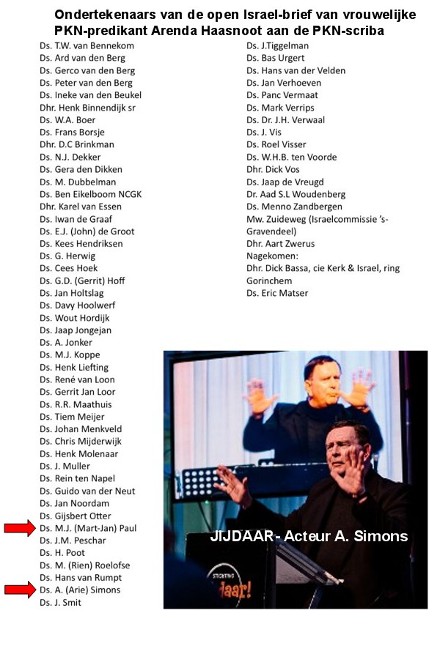 Ondertekenaars van de open Israel-brief van vrouwelijke PKN-predikant Arenda Haasnoot aan de PKN-scriba

Ds. T.W. van Bennekom
Ds. Ard van den Berg
Ds. Gerco van den Berg
Ds. Peter van den Berg
Ds. Ineke van den Beukel
Dhr. Henk Binnendijk sr
Ds. W.A. Boer
Ds. Frans Borsje
Dhr. D.C Brinkman
Ds. N.J. Dekker
Ds. Gera den Dikken
Ds. M. Dubbelman
Ds. Ben Eikelboom NCGK
Dhr. Karel van Essen
Ds. Iwan de Graaf
Ds. E.J. (John) de Groot
Ds. Kees Hendriksen
Ds. G. Herwig
Ds. Cees Hoek
Ds. G.D. (Gerrit) Hoff
Ds. Jan Holtslag
Ds. Davy Hoolwerf
Ds. Wout Hordijk
Ds. Jaap Jongejan
Ds. A. Jonker
Ds. M.J. Koppe
Ds. Henk Liefting
Ds. René van Loon
Ds. Gerrit Jan Loor
Ds. R.R. Maathuis
Ds. Tiem Meijer
Ds. Johan Menkveld
Ds. Chris Mijderwijk
Ds. Henk Molenaar
Ds. J. Muller
Ds. Rein ten Napel
Ds. Guido van der Neut
Ds. Jan Noordam
Ds. Gijsbert Otter
Ds. M.J. (Mart-Jan) Paul
Ds. J.M. Peschar
Ds. H. Poot
Ds. M. (Rien) Roelofse
Ds. Hans van Rumpt
Ds. A. (Arie) Simons
Ds. J. Smit

Ds. J.Tiggelman
Ds. Bas Urgert
Ds. Hans van der Velden
Ds. Jan Verhoeven
Ds. Panc Vermaat
Ds. Mark Verrips
Ds. Dr. J.H. Verwaal
Ds. J. Vis
Ds. Roel Visser
Ds. W.H.B. ten Voorde
Dhr. Dick Vos
Ds. Jaap de Vreugd
Dr. Aad S.L Woudenberg
Ds. Menno Zandbergen
Mw. Zuideweg (Israelcommissie 's-Gravendeel)
Dhr. Aart Zwerus
Nagekomen:
Dhr. Dick Bassa, cie Kerk & Israel, ring Gorinchem
Ds. Eric Matser

JIJDAAR - Acteur A. Simons

STICHTING daar!